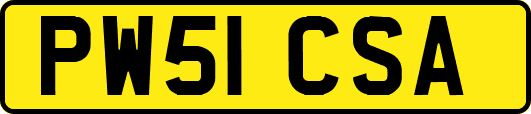 PW51 CSA